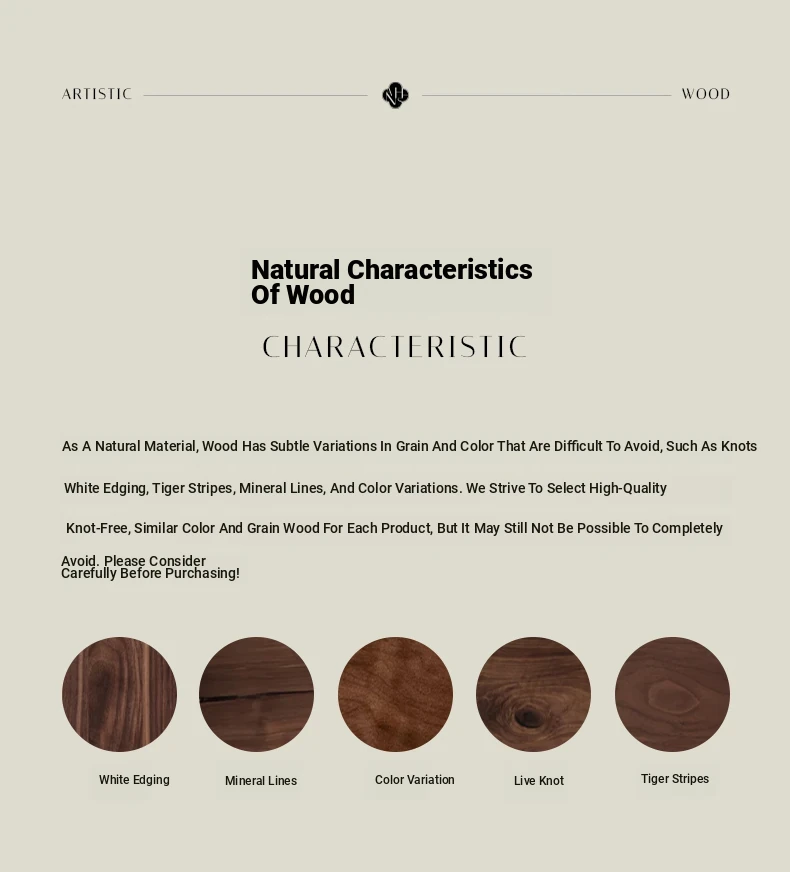 ARTISTIC WOOD

Natural Characteristics Of Wood

CHARACTERISTIC

As A Natural Material, Wood Has Subtle Variations In Grain And Color That Are Difficult To Avoid, Such As Knots White Edging, Tiger Stripes, Mineral Lines, And Color Variations. We Strive To Select High-Quality Knot-Free, Similar Color And Grain Wood For Each Product, But It May Still Not Be Possible To Completely Avoid. Please Consider Carefully Before Purchasing!

White Edging

Mineral Lines

Color Variation

Live Knot

Tiger Stripes